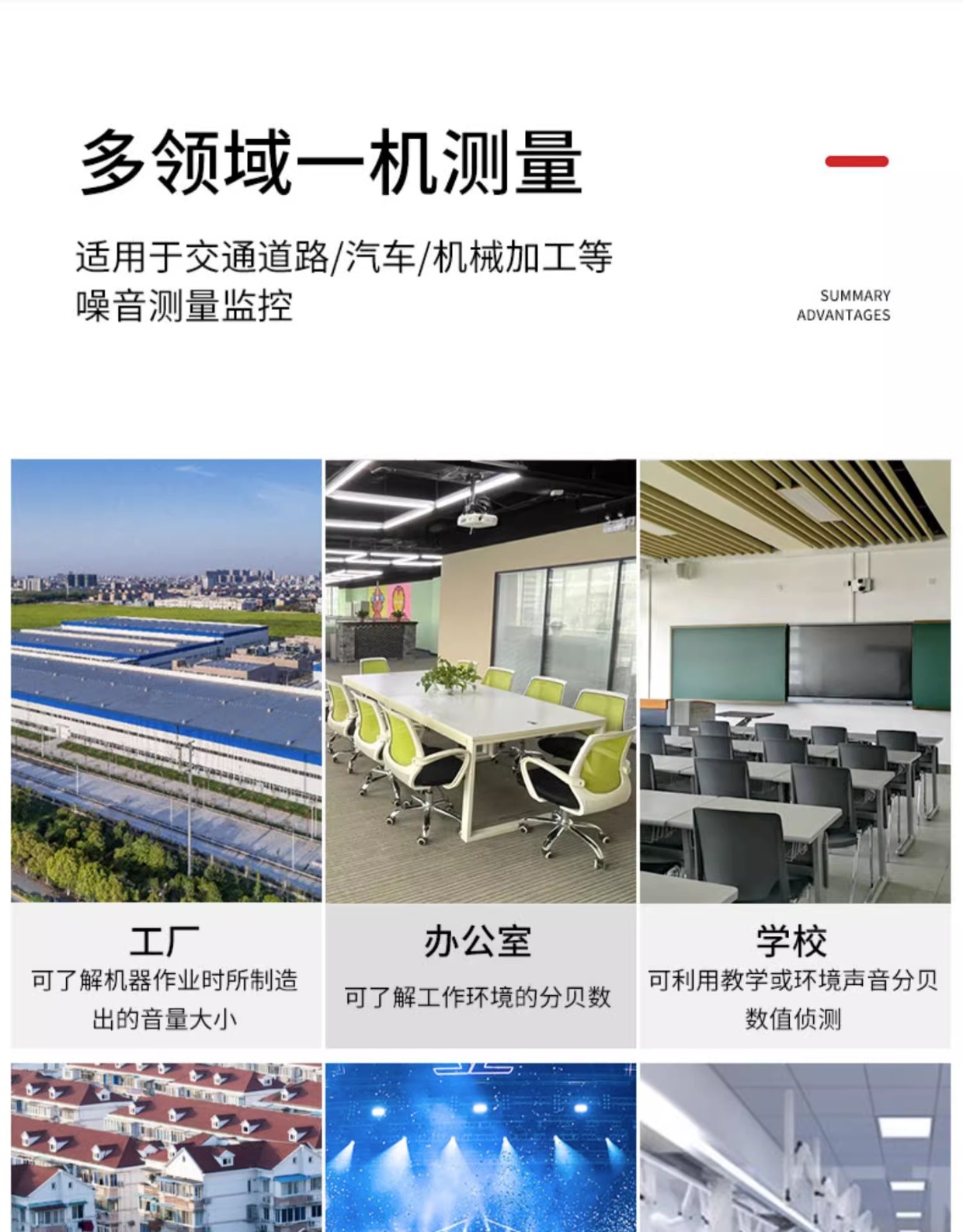 多领域一机测量

适用于交通道路/汽车/机械加工等噪音测量监控

SUMMARY
ADVANTAGES

工厂
可了解机器作业时所制造出的音量大小

办公室
可了解工作环境的分贝数

学校
可利用教学或环境声音分贝数值侦测